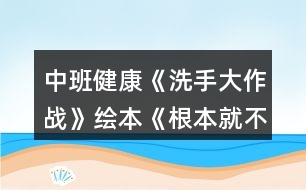 中班健康《洗手大作战》绘本《根本就不